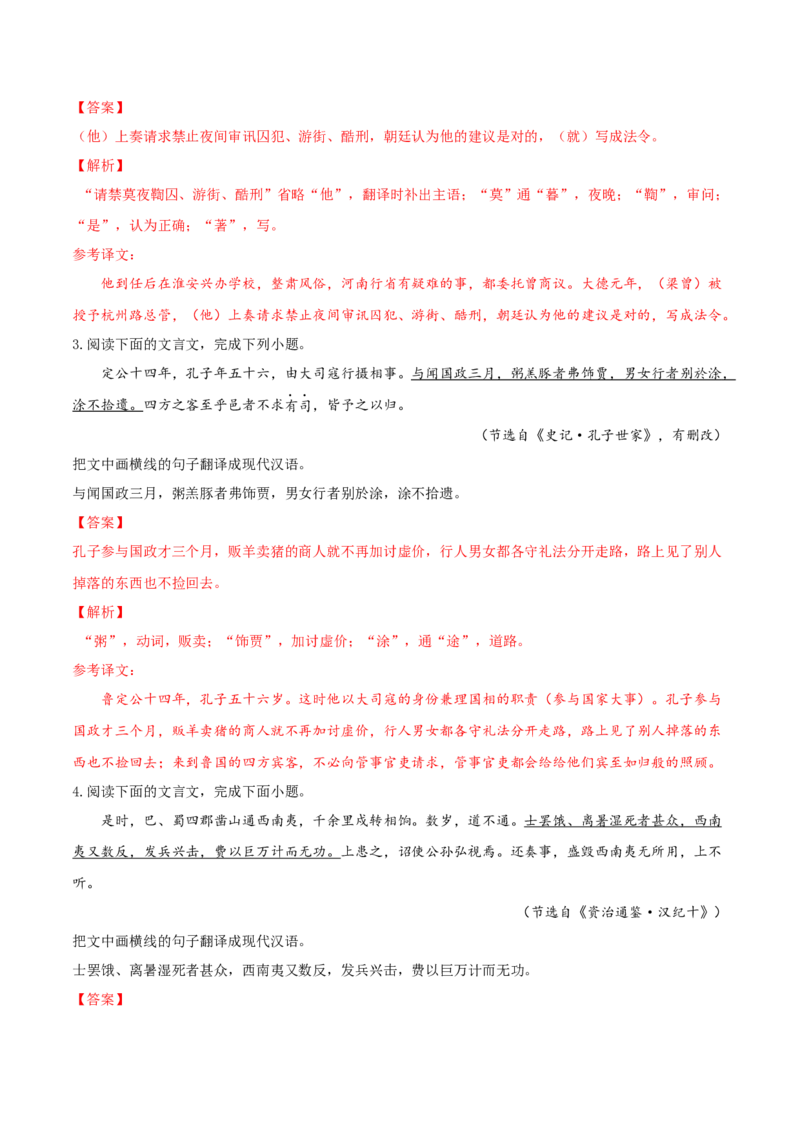 【答案】

（他）上奏请求禁止夜间审讯囚犯、游街、酷刑，朝廷认为他的建议是对的，（就）写成法令。

【解析】

“请禁莫夜鞫囚、游街、酷刑”省略“他”，翻译时补出主语；“莫”通“暮”，夜晚；“鞫”，审问；“是”，认为正确；“著”，写。

参考译文：

他到任后在淮安兴办学校，整肃风俗，河南行省有疑难的事，都委托曾商议。大德元年，（梁曾）被授予杭州路总管，（他）上奏请求禁止夜间审讯囚犯、游街、酷刑，朝廷认为他的建议是对的，写成法令。

3.阅读下面的文言文，完成下列小题。

定公十四年，孔子年五十六，由大司寇行摄相事。与闻国政三月，粥羔豚者弗饰贾，男女行者别於涂，涂不拾遗。四方之客至乎邑者不求有司，皆予之以归。

（节选自《史记·孔子世家》，有删改）

把文中画横线的句子翻译成现代汉语。

与闻国政三月，粥羔豚者弗饰贾，男女行者别於涂，涂不拾遗。

【答案】

孔子参与国政才三个月，贩羊卖猪的商人就不再加讨虚价，行人男女都各守礼法分开走路，路上见了别人掉落的东西也不捡回去。

【解析】

“粥”，动词，贩卖；“饰贾”，加讨虚价；“涂”，通“途”，道路。

参考译文：

鲁定公十四年，孔子五十六岁。这时他以大司寇的身份兼理国相的职责（参与国家大事）。孔子参与国政才三个月，贩羊卖猪的商人就不再加讨虚价，行人男女都各守礼法分开走路，路上见了别人掉落的东西也不捡回去；来到鲁国的四方宾客，不必向管事官吏请求，管事官吏都会给给他们宾至如归般的照顾。

4.阅读下面的文言文，完成下面小题。

是时，巴、蜀四郡凿山通西南夷，千余里戍转相饷。数岁，道不通。士罢饿、离暑湿死者甚众，西南夷又数反，发兵兴击，费以巨万计而无功。上患之，诏使公孙弘视焉。还奏事，盛毁西南夷无所用，上不听。

（节选自《资治通鉴·汉纪十》）

把文中画横线的句子翻译成现代汉语。

士罢饿、离暑湿死者甚众，西南夷又数反，发兵兴击，费以巨万计而无功。

【答案】